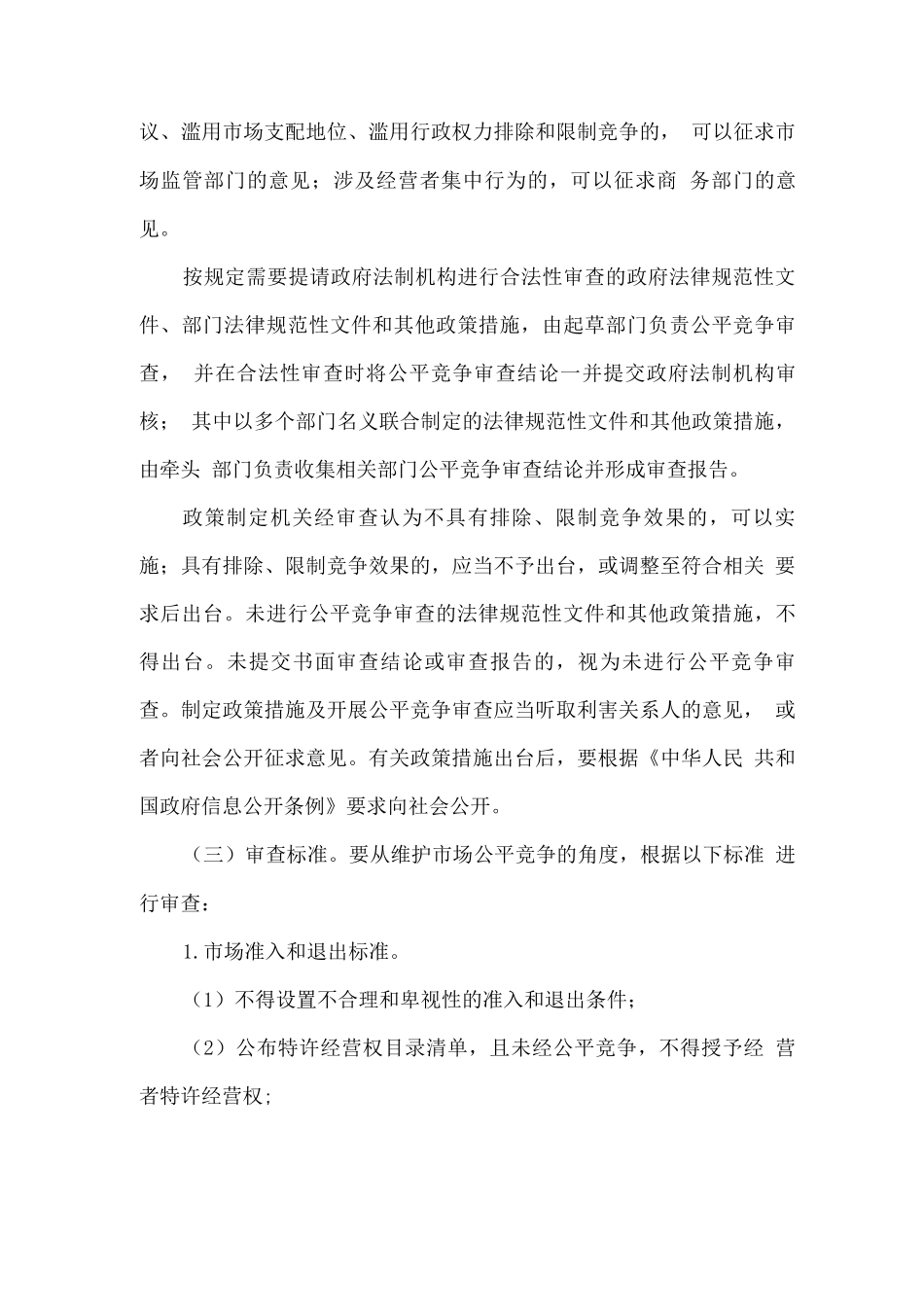 议、滥用市场支配地位、滥用行政权力排除和限制竞争的， 可以征求市场监管部门的意见；涉及经营者集中行为的，可以征求商 务部门的意见。

按规定需要提请政府法制机构进行合法性审查的政府法律规范性文件、部门法律规范性文件和其他政策措施，由起草部门负责公平竞争审查， 并在合法性审查时将公平竞争审查结论一并提交政府法制机构审核； 其中以多个部门名义联合制定的法律规范性文件和其他政策措施，由牵头 部门负责收集相关部门公平竞争审查结论并形成审查报告。

政策制定机关经审查认为不具有排除、限制竞争效果的，可以实施；具有排除、限制竞争效果的，应当不予出台，或调整至符合相关 要求后出台。未进行公平竞争审查的法律规范性文件和其他政策措施，不得出台。未提交书面审查结论或审查报告的，视为未进行公平竞争审查。制定政策措施及开展公平竞争审查应当听取利害关系人的意见， 或者向社会公开征求意见。有关政策措施出台后，要根据《中华人民 共和国政府信息公开条例》要求向社会公开。

（三）审查标准。要从维护市场公平竞争的角度，根据以下标准 进行审查：

1.市场准入和退出标准。

（1）不得设置不合理和卑视性的准入和退出条件；

（2）公布特许经营权目录清单，且未经公平竞争，不得授予经 营者特许经营权;